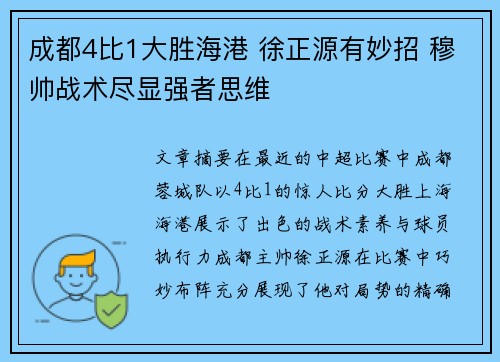 成都4比1大胜海港 徐正源有妙招 穆帅战术尽显强者思维

文章摘要在最近的中超比赛中成都蓉城队以4比1的惊人比分大胜上海海港展示了出色的战术素养与球员执行力成都主帅徐正源在比赛中巧妙布阵充分展现了他对局势的精确